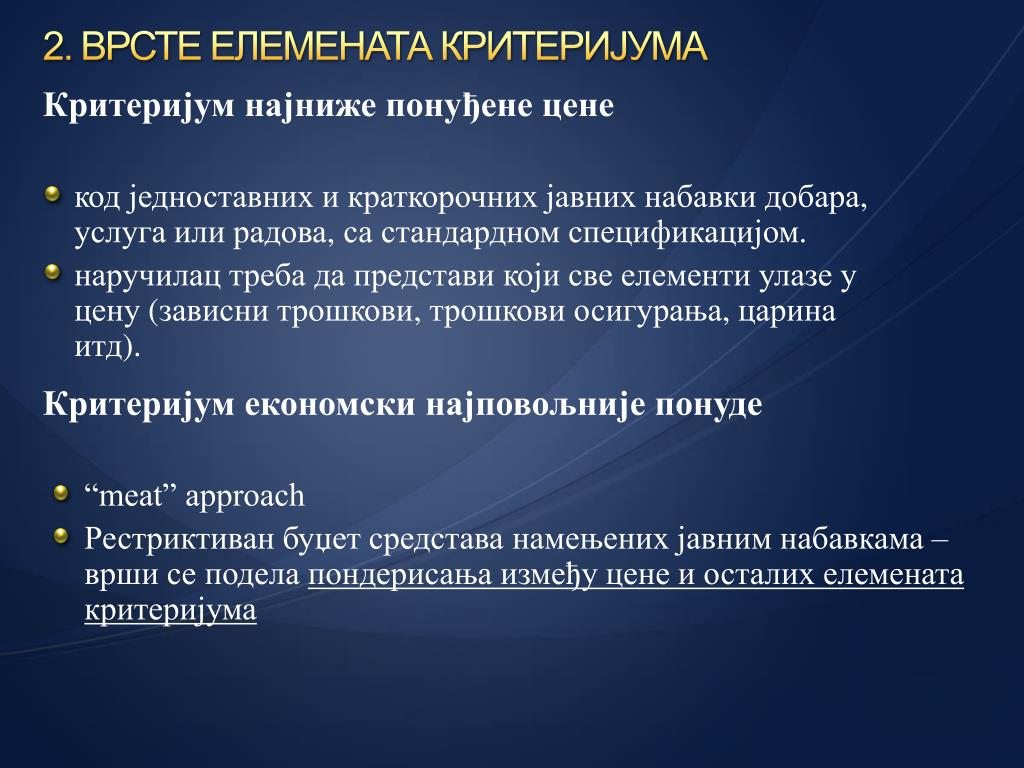 2. ВРСТЕ ЕЛЕМЕНАТА КРИТЕРИЈУМА

Критеријум најниже понуђене цене

код једноставних и краткорочних јавних набавки добара, услуга или радова, са стандардном спецификацијом.

наручилац треба да представи који све елементи улазе у цену (зависни трошкови, трошкови осигурања, царина итд).

Критеријум економски најповољније понуде

“meat” approach

Рестриктиван буџет средстава намењених јавним набавкама – врши се подела пондерисања између цене и осталих елемената критеријума